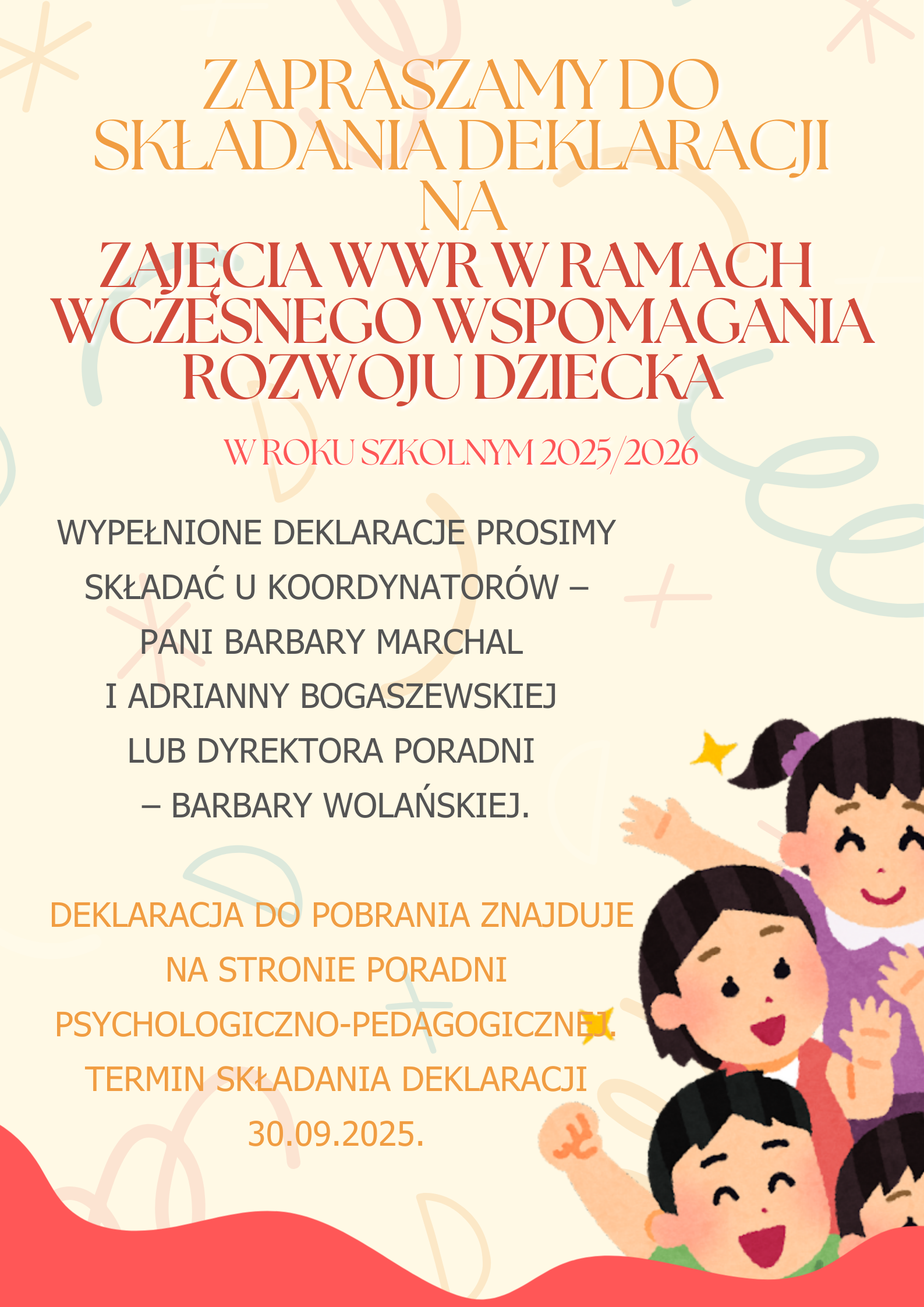 ZAPRASZAMY DO SKŁADANIA DEKLARACJI NA

ZAJĘCIA WWR W RAMACH WCZESNEGO WSPOMAGANIA ROZWOJU DZIECKA

W ROKU SZKOLNYM 2025/2026

WYPEŁNIONE DEKLARACJE PROSIMY SKŁADAĆ U KOORDYNATORÓW – PANI BARBARY MARCHAL I ADRIANNY BOGASZEWSKIEJ LUB DYREKTORA PORADNI – BARBARY WOLAŃSKIEJ.

DEKLARACJA DO POBRANIA ZNAJDUJE NA STRONIE PORADNI PSYCHOLOGICZNO-PEDAGOGICZNEJ. TERMIN SKŁADANIA DEKLARACJI 30.09.2025.